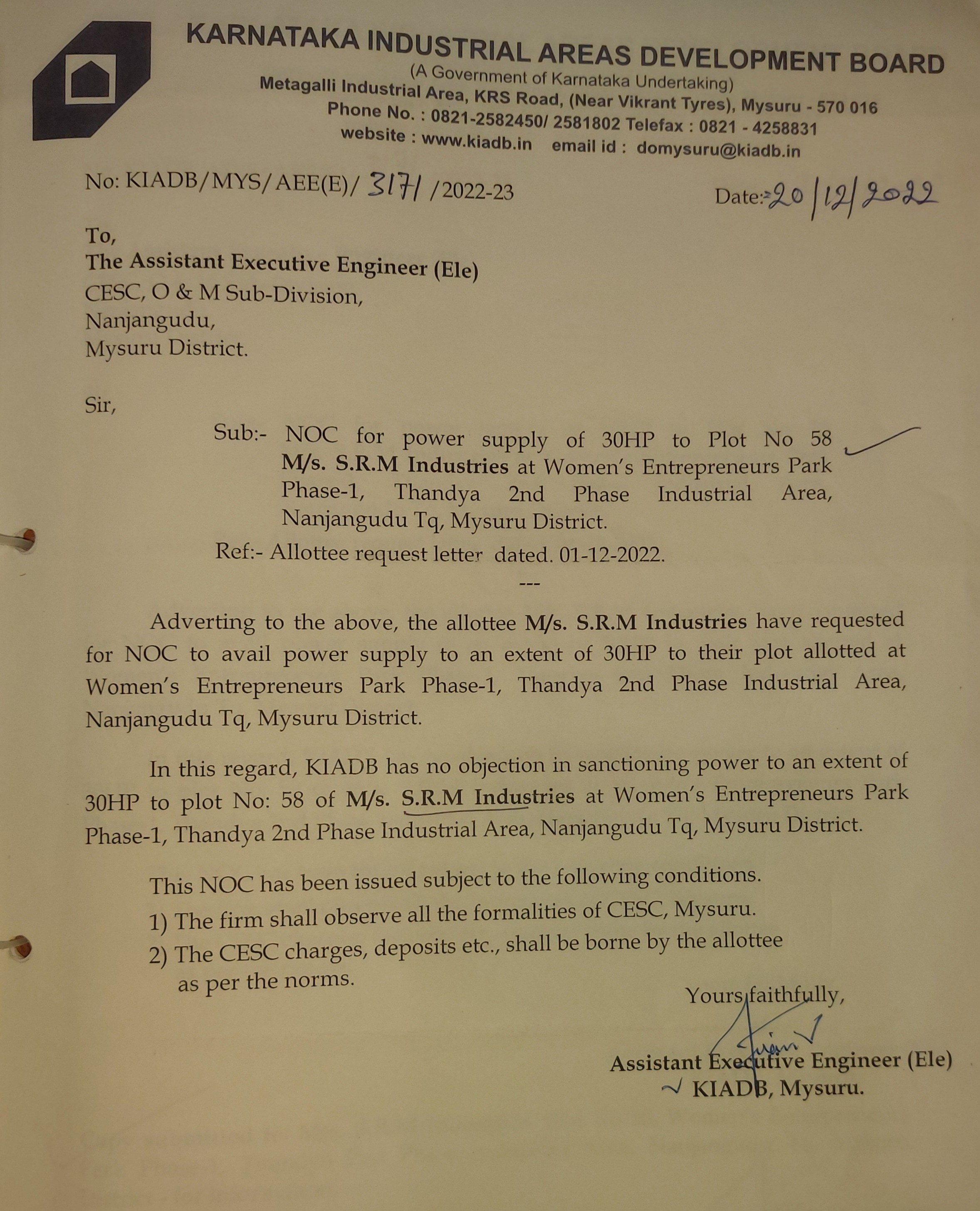 KARNATAKA INDUSTRIAL AREAS DEVELOPMENT BOARD
(A Government of Karnataka Undertaking)
Metagalli Industrial Area, KRS Road, (Near Vikrant Tyres), Mysuru - 570 016
Phone No. : 0821-2582450/ 2581802 Telefax : 0821 - 4258831
website : www.kiadb.in email id : domysuru@kiadb.in

No: KIADB/MYS/AEE(E)/ 3171 /2022-23

Date: 20/12/2022

To,
The Assistant Executive Engineer (Ele)
CESC, O & M Sub-Division,
Nanjangudu,
Mysuru District.

Sir,

Sub:- NOC for power supply of 30HP to Plot No 58 M/s. S.R.M Industries at Women's Entrepreneurs Park Phase-1, Thandya 2nd Phase Industrial Area, Nanjangudu Tq, Mysuru District.

Ref:- Allottee request letter dated. 01-12-2022.

---

Adverting to the above, the allottee M/s. S.R.M Industries have requested for NOC to avail power supply to an extent of 30HP to their plot allotted at Women's Entrepreneurs Park Phase-1, Thandya 2nd Phase Industrial Area, Nanjangudu Tq, Mysuru District.

In this regard, KIADB has no objection in sanctioning power to an extent of 30HP to plot No: 58 of M/s. S.R.M Industries at Women's Entrepreneurs Park Phase-1, Thandya 2nd Phase Industrial Area, Nanjangudu Tq, Mysuru District.

This NOC has been issued subject to the following conditions.
1) The firm shall observe all the formalities of CESC, Mysuru.
2) The CESC charges, deposits etc., shall be borne by the allottee as per the norms.

Yours faithfully,

Assistant Executive Engineer (Ele)
KIADB, Mysuru.